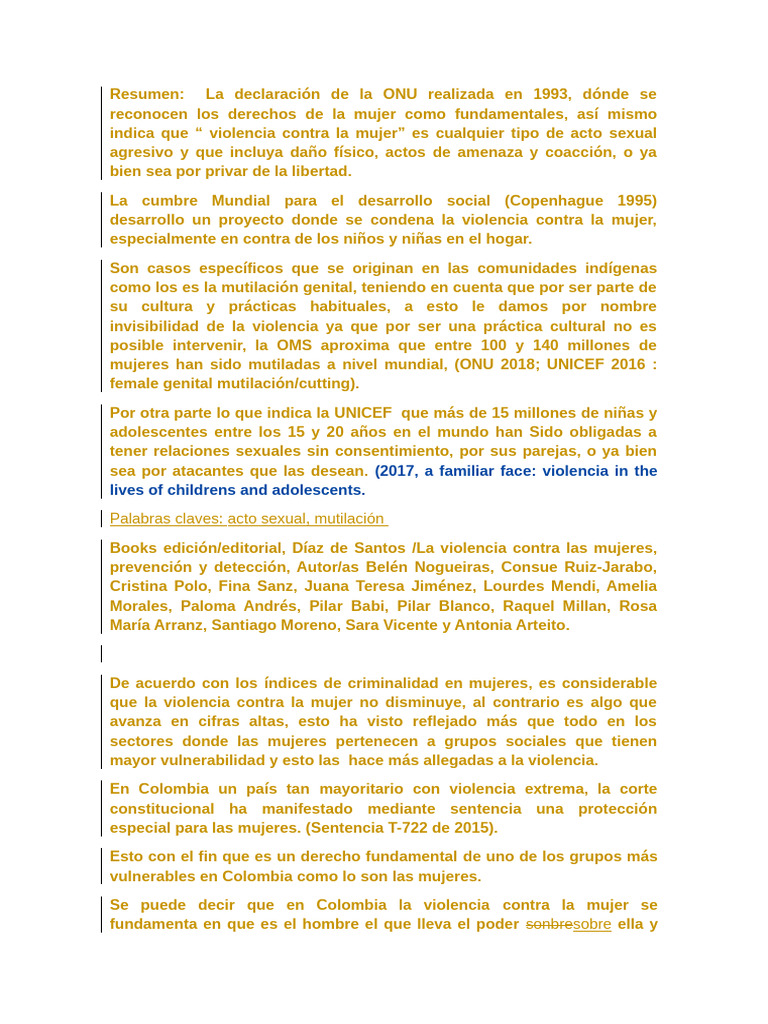 Resumen: La declaración de la ONU realizada en 1993, dónde se reconocen los derechos de la mujer como fundamentales, así mismo indica que " violencia contra la mujer" es cualquier tipo de acto sexual agresivo y que incluya daño físico, actos de amenaza y coacción, o ya bien sea por privar de la libertad.

La cumbre Mundial para el desarrollo social (Copenhague 1995) desarrollo un proyecto donde se condena la violencia contra la mujer, especialmente en contra de los niños y niñas en el hogar.

Son casos específicos que se originan en las comunidades indígenas como los es la mutilación genital, teniendo en cuenta que por ser parte de su cultura y prácticas habituales, a esto le damos por nombre invisibilidad de la violencia ya que por ser una práctica cultural no es posible intervenir, la OMS aproxima que entre 100 y 140 millones de mujeres han sido mutiladas a nivel mundial, (ONU 2018; UNICEF 2016 : female genital mutilación/cutting).

Por otra parte lo que indica la UNICEF que más de 15 millones de niñas y adolescentes entre los 15 y 20 años en el mundo han Sido obligadas a tener relaciones sexuales sin consentimiento, por sus parejas, o ya bien sea por atacantes que las desean. (2017, a familiar face: violencia in the lives of childrens and adolescents.

Palabras claves: acto sexual, mutilación

Books edición/editorial, Díaz de Santos /La violencia contra las mujeres, prevención y detección, Autor/as Belén Nogueiras, Consue Ruiz-Jarabo, Cristina Polo, Fina Sanz, Juana Teresa Jiménez, Lourdes Mendi, Amelia Morales, Paloma Andrés, Pilar Babi, Pilar Blanco, Raquel Millan, Rosa María Arranz, Santiago Moreno, Sara Vicente y Antonia Arteito.

De acuerdo con los índices de criminalidad en mujeres, es considerable que la violencia contra la mujer no disminuye, al contrario es algo que avanza en cifras altas, esto ha visto reflejado más que todo en los sectores donde las mujeres pertenecen a grupos sociales que tienen mayor vulnerabilidad y esto las hace más allegadas a la violencia.

En Colombia un país tan mayoritario con violencia extrema, la corte constitucional ha manifestado mediante sentencia una protección especial para las mujeres. (Sentencia T-722 de 2015).

Esto con el fin que es un derecho fundamental de uno de los grupos más vulnerables en Colombia como lo son las mujeres.

Se puede decir que en Colombia la violencia contra la mujer se fundamenta en que es el hombre el que lleva el poder sonbresobre ella y